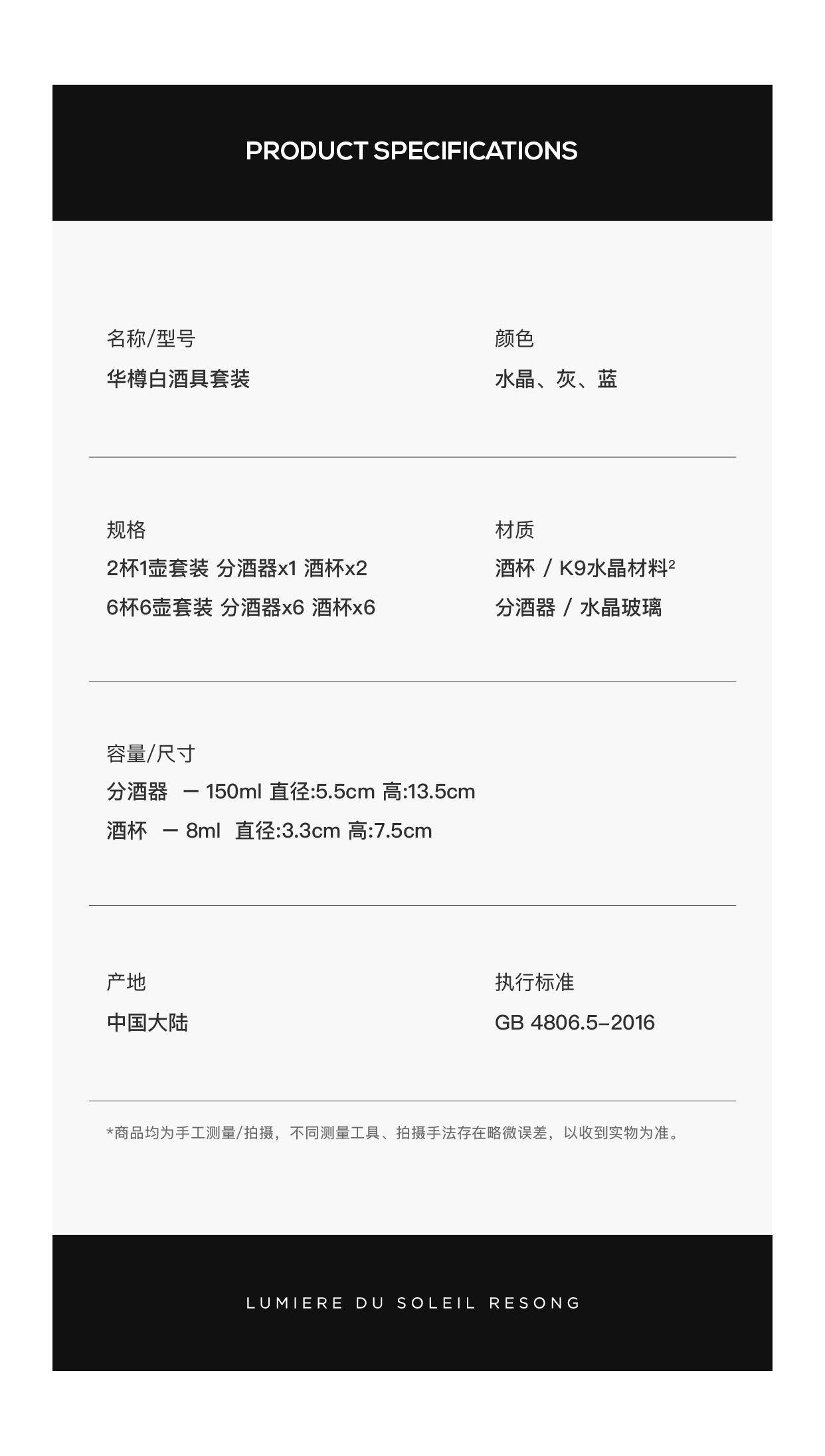 PRODUCT SPECIFICATIONS

名称/型号
华樽白酒具套装

颜色
水晶、灰、蓝

规格
2杯1壶套装 分酒器x1 酒杯x2
6杯6壶套装 分酒器x6 酒杯x6

材质
酒杯 / K9水晶材料$^{2}$
分酒器 / 水晶玻璃

容量/尺寸
分酒器 — 150ml 直径:5.5cm 高:13.5cm
酒杯 — 8ml 直径:3.3cm 高:7.5cm

产地
中国大陆

执行标准
GB 4806.5-2016

*商品均为手工测量/拍摄，不同测量工具、拍摄手法存在略微误差，以收到实物为准。

LUMIERE DU SOLEIL RESONG